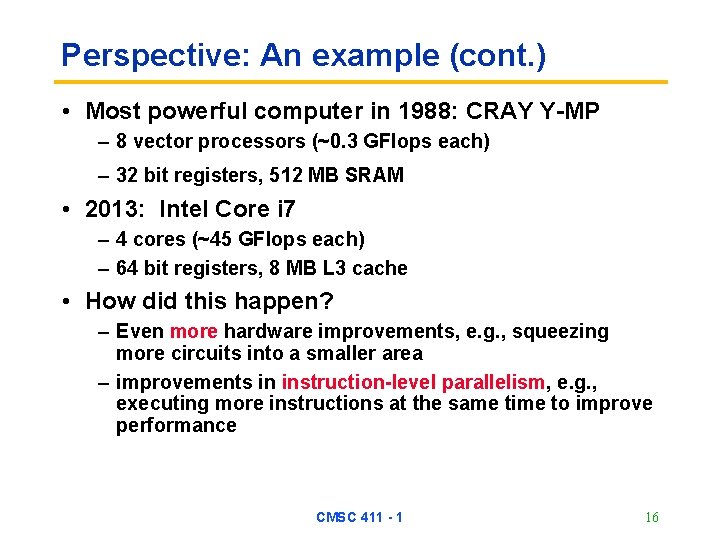 Perspective: An example (cont.)

• Most powerful computer in 1988: CRAY Y-MP
– 8 vector processors (~0.3 GFlops each)
– 32 bit registers, 512 MB SRAM

• 2013: Intel Core i7
– 4 cores (~45 GFlops each)
– 64 bit registers, 8 MB L3 cache

• How did this happen?
– Even more hardware improvements, e.g., squeezing more circuits into a smaller area
– improvements in instruction-level parallelism, e.g., executing more instructions at the same time to improve performance

CMSC 411 - 1

16